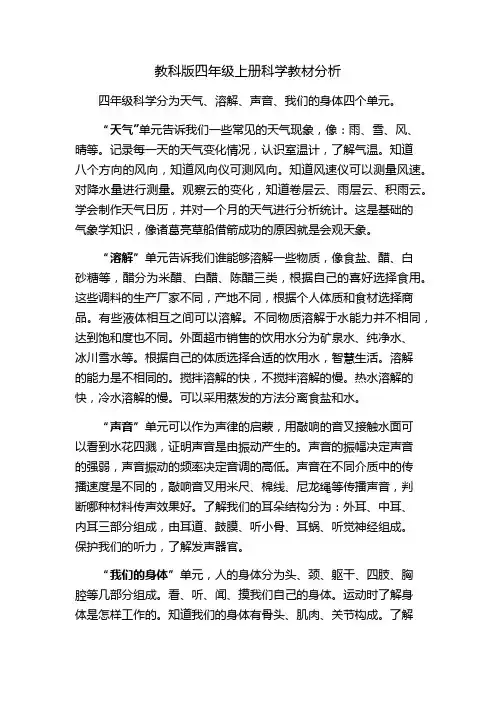 教科版四年级上册科学教材分析

四年级科学分为天气、溶解、声音、我们的身体四个单元。

“天气”单元告诉我们一些常见的天气现象，像：雨、雪、风、晴等。记录每一天的天气变化情况，认识室温计，了解气温。知道八个方向的风向，知道风向仪可测风向。知道风速仪可以测量风速。对降水量进行测量。观察云的变化，知道卷层云、雨层云、积雨云。学会制作天气日历，并对一个月的天气进行分析统计。这是基础的气象学知识，像诸葛亮草船借箭成功的原因就是会观天象。

“溶解”单元告诉我们谁能够溶解一些物质，像食盐、醋、白砂糖等，醋分为米醋、白醋、陈醋三类，根据自己的喜好选择食用。这些调料的生产厂家不同，产地不同，根据个人体质和食材选择商品。有些液体相互之间可以溶解。不同物质溶解于水能力并不相同，达到饱和度也不同。外面超市销售的饮用水分为矿泉水、纯净水、冰川雪水等。根据自己的体质选择合适的饮用水，智慧生活。溶解的能力是不相同的。搅拌溶解的快，不搅拌溶解的慢。热水溶解的快，冷水溶解的慢。可以采用蒸发的方法分离食盐和水。

“声音”单元可以作为声律的启蒙，用敲响的音叉接触水面可以看到水花四溅，证明声音是由振动产生的。声音的振幅决定声音的强弱，声音振动的频率决定音调的高低。声音在不同介质中的传播速度是不同的，敲响音叉用米尺、棉线、尼龙绳等传播声音，判断哪种材料传声效果好。了解我们的耳朵结构分为：外耳、中耳、内耳三部分组成，由耳道、鼓膜、听小骨、耳蜗、听觉神经组成。保护我们的听力，了解发声器官。

“我们的身体”单元，人的身体分为头、颈、躯干、四肢、胸腔等几部分组成。看、听、闻、摸我们自己的身体。运动时了解身体是怎样工作的。知道我们的身体有骨头、肌肉、关节构成。了解